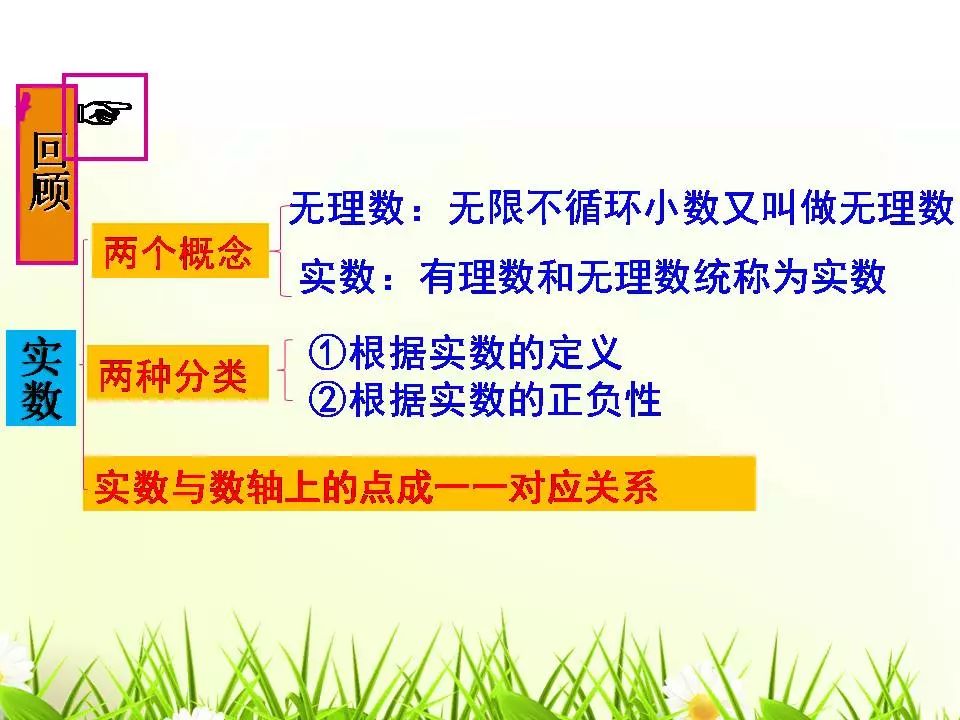 回顾

实数

两个概念

无理数：无限不循环小数又叫做无理数

实数：有理数和无理数统称为实数

两种分类

①根据实数的定义

②根据实数的正负性

实数与数轴上的点成一一对应关系